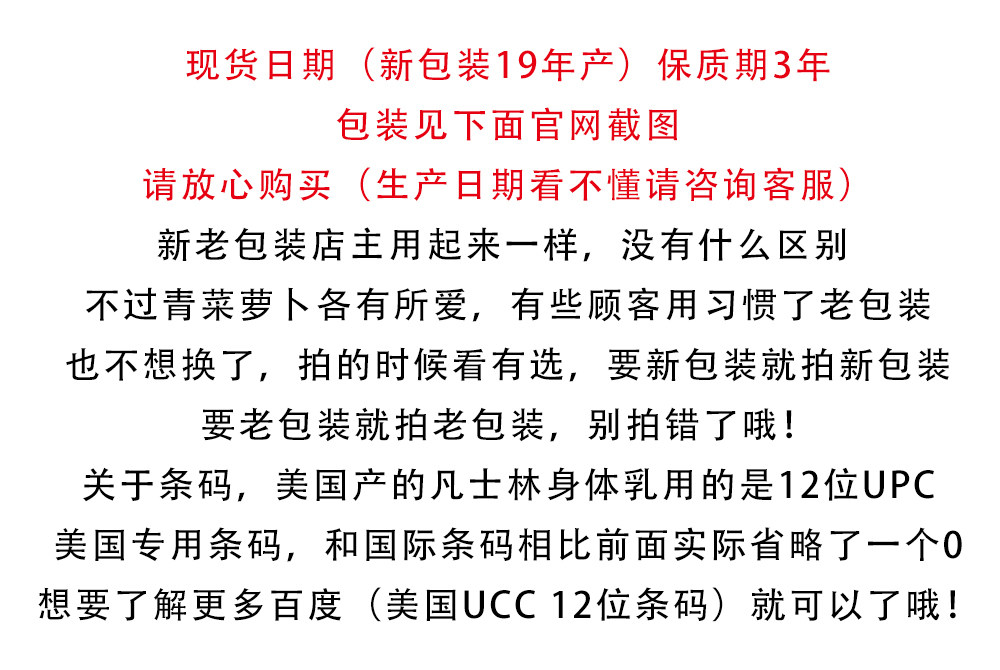 现货日期（新包装19年产）保质期3年

包装见下面官网截图

请放心购买（生产日期看不懂请咨询客服）

新老包装店主用起来一样，没有什么区别

不过青菜萝卜各有所爱，有些顾客用习惯了老包装

也不想换了，拍的时候看有选，要新包装就拍新包装

要老包装就拍老包装，别拍错了哦！

关于条码，美国产的凡士林身体乳用的是12位UPC

美国专用条码，和国际条码相比前面实际省略了一个0

想要了解更多百度（美国UCC 12位条码）就可以了哦！